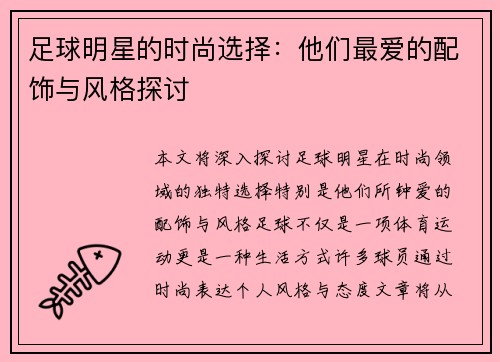 足球明星的时尚选择：他们最爱的配饰与风格探讨

本文将深入探讨足球明星在时尚领域的独特选择特别是他们所钟爱的配饰与风格足球不仅是一项体育运动更是一种生活方式许多球员通过时尚表达个人风格与态度文章将从